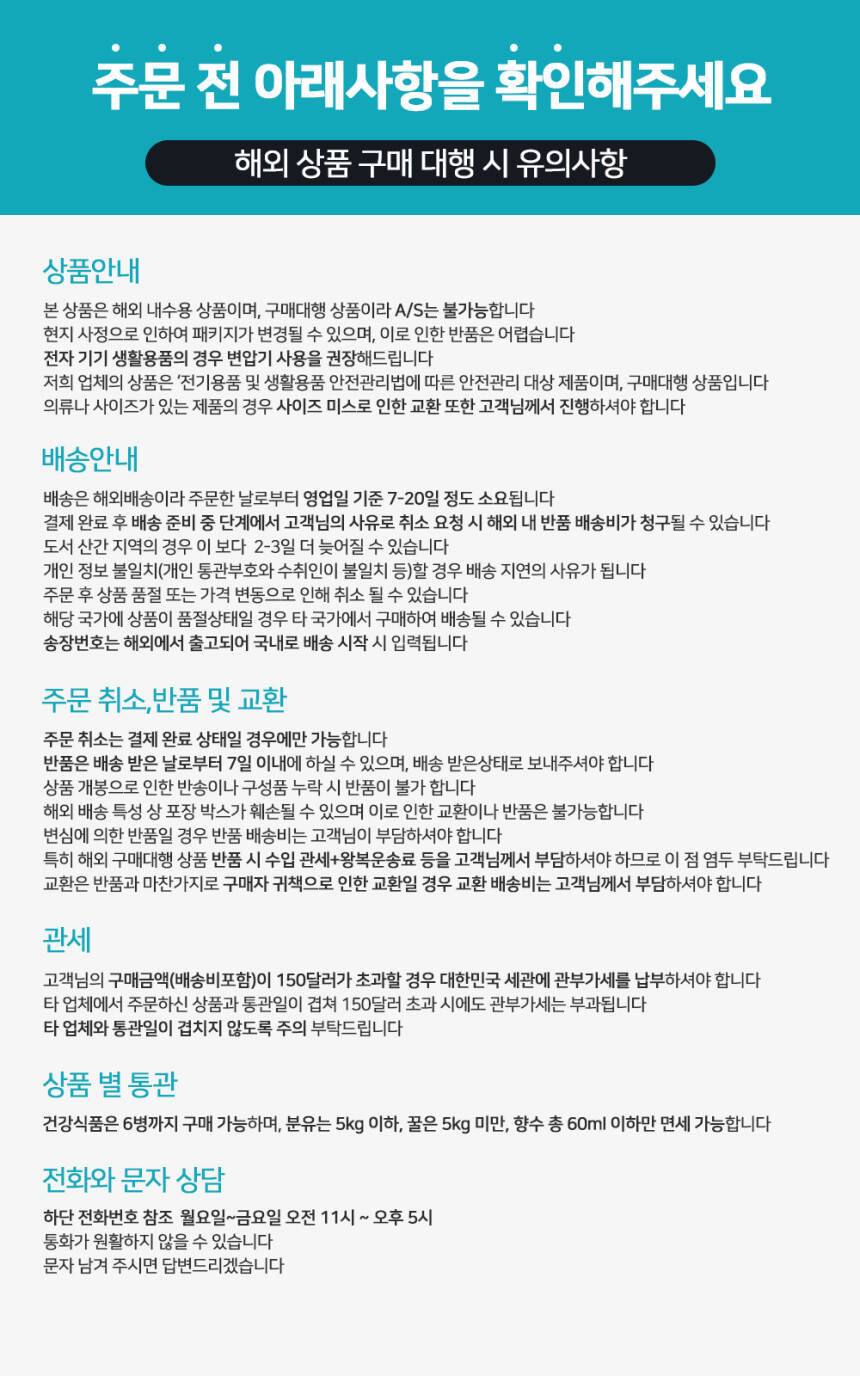 주문 전 아래사항을 확인해주세요

해외 상품 구매 대행 시 유의사항

상품안내

본 상품은 해외 내수용 상품이며, 구매대행 상품이라 A/S는 불가능합니다
현지 사정으로 인하여 패키지가 변경될 수 있으며, 이로 인한 반품은 어렵습니다
전자 기기 생활용품의 경우 변압기 사용을 권장해드립니다
저희 업체의 상품은 '전기용품 및 생활용품 안전관리법에 따른 안전관리 대상 제품이며, 구매대행 상품입니다
의류나 사이즈가 있는 제품의 경우 사이즈 미스로 인한 교환 또한 고객님께서 진행하셔야 합니다

배송안내

배송은 해외배송이라 주문한 날로부터 영업일 기준 7-20일 정도 소요됩니다
결제 완료 후 배송 준비 중 단계에서 고객님의 사유로 취소 요청 시 해외 내 반품 배송비가 청구될 수 있습니다
도서 산간 지역의 경우 이 보다 2-3일 더 늦어질 수 있습니다
개인 정보 불일치(개인 통관부호와 수취인이 불일치 등)할 경우 배송 지연의 사유가 됩니다
주문 후 상품 품절 또는 가격 변동으로 인해 취소 될 수 있습니다
해당 국가에 상품이 품절상태일 경우 타 국가에서 구매하여 배송될 수 있습니다
송장번호는 해외에서 출고되어 국내로 배송 시작 시 입력됩니다

주문 취소,반품 및 교환

주문 취소는 결제 완료 상태일 경우에만 가능합니다
반품은 배송 받은 날로부터 7일 이내에 하실 수 있으며, 배송 받은상태로 보내주셔야 합니다
상품 개봉으로 인한 반송이나 구성품 누락 시 반품이 불가 합니다
해외 배송 특성 상 포장 박스가 훼손될 수 있으며 이로 인한 교환이나 반품은 불가능합니다
변심에 의한 반품일 경우 반품 배송비는 고객님이 부담하셔야 합니다
특히 해외 구매대행 상품 반품 시 수입 관세+왕복운송료 등을 고객님께서 부담하셔야 하므로 이 점 염두 부탁드립니다
교환은 반품과 마찬가지로 구매자 귀책으로 인한 교환일 경우 교환 배송비는 고객님께서 부담하셔야 합니다

관세

고객님의 구매금액(배송비포함)이 150달러가 초과할 경우 대한민국 세관에 관부가세를 납부하셔야 합니다
타 업체에서 주문하신 상품과 통관일이 겹쳐 150달러 초과 시에도 관부가세는 부과됩니다
타 업체와 통관일이 겹치지 않도록 주의 부탁드립니다

상품 별 통관

건강식품은 6병까지 구매 가능하며, 분유는 5kg 이하, 꿀은 5kg 미만, 향수 총 60ml 이하만 면세 가능합니다

전화와 문자 상담

하단 전화번호 참조 월요일~금요일 오전 11시 ~ 오후 5시
통화가 원활하지 않을 수 있습니다
문자 남겨 주시면 답변드리겠습니다